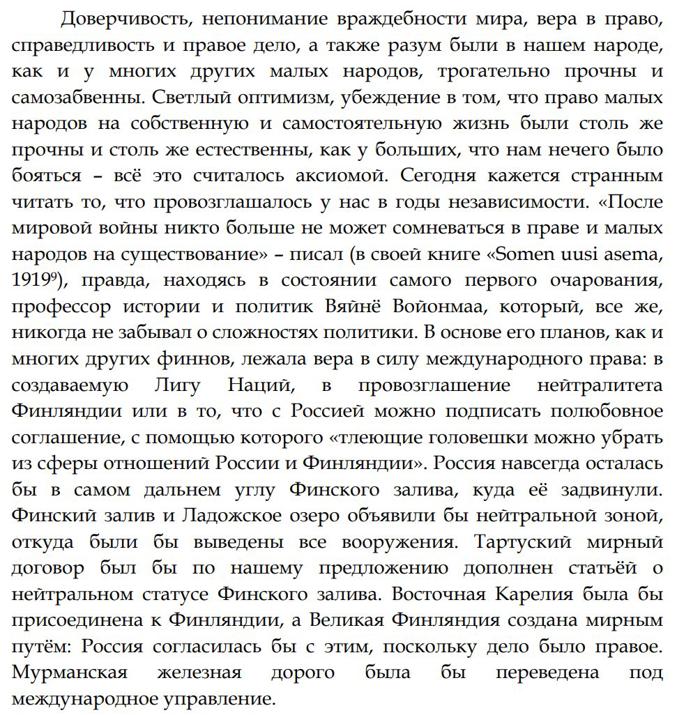 Доверчивость, непонимание враждебности мира, вера в право, справедливость и правое дело, а также разум были в нашем народе, как и у многих других малых народов, трогательно прочны и самозабвенны. Светлый оптимизм, убеждение в том, что право малых народов на собственную и самостоятельную жизнь были столь же прочны и столь же естественны, как у больших, что нам нечего было бояться – всё это считалось аксиомой. Сегодня кажется странным читать то, что провозглашалось у нас в годы независимости. «После мировой войны никто больше не может сомневаться в праве и малых народов на существование» – писал (в своей книге «Somen uusi asema, 1919$^{9}$), правда, находясь в состоянии самого первого очарования, профессор истории и политик Вяйнё Войонмаа, который, все же, никогда не забывал о сложностях политики. В основе его планов, как и многих других финнов, лежала вера в силу международного права: в создаваемую Лигу Наций, в провозглашение нейтралитета Финляндии или в то, что с Россией можно подписать полюбовное соглашение, с помощью которого «тлеющие головешки можно убрать из сферы отношений России и Финляндии». Россия навсегда осталась бы в самом дальнем углу Финского залива, куда её задвинули. Финский залив и Ладожское озеро объявили бы нейтральной зоной, откуда были бы выведены все вооружения. Тартуский мирный договор был бы по нашему предложению дополнен статьёй о нейтральном статусе Финского залива. Восточная Карелия была бы присоединена к Финляндии, а Великая Финляндия создана мирным путём: Россия согласилась бы с этим, поскольку дело было правое. Мурманская железная дорого была бы переведена под международное управление.